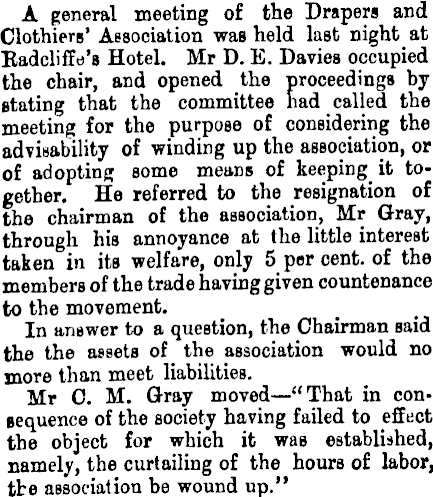 A general meeting of the Drapers and Clothiers' Association was held last night at Radcliffe's Hotel. Mr D. E. Davies occupied the chair, and opened the proceedings by stating that the committee had called the meeting for the purpose of considering the advisability of winding up the association, or of adopting some means of keeping it together. He referred to the resignation of the chairman of the association, Mr Gray, through his annoyance at the little interest taken in its welfare, only 5 per cent. of the members of the trade having given countenance to the movement.

In answer to a question, the Chairman said the the assets of the association would no more than meet liabilities.

Mr C. M. Gray moved—"That in consequence of the society having failed to effect the object for which it was established, namely, the curtailing of the hours of labor, the association be wound up."